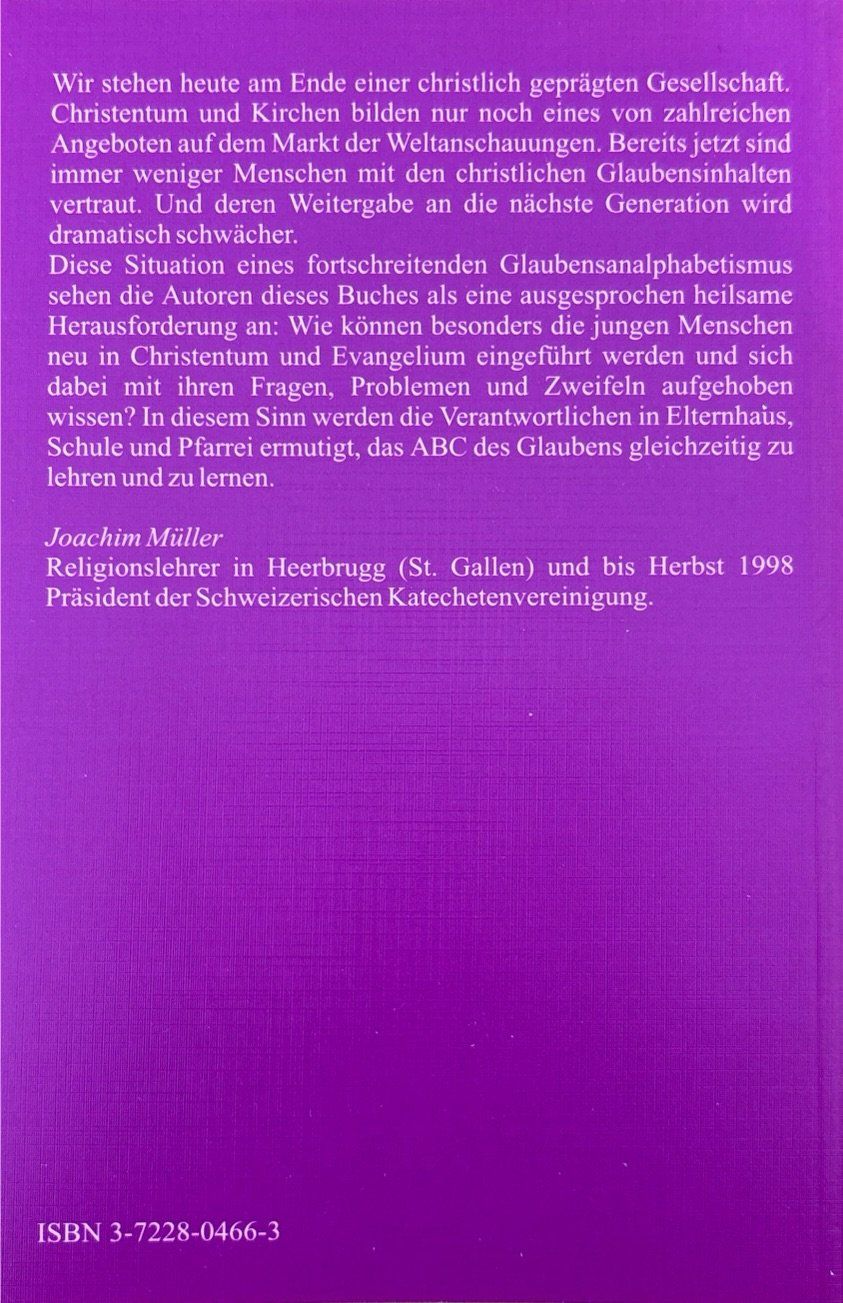 Wir stehen heute am Ende einer christlich geprägten Gesellschaft. Christentum und Kirchen bilden nur noch eines von zahlreichen Angeboten auf dem Markt der Weltanschauungen. Bereits jetzt sind immer weniger Menschen mit den christlichen Glaubensinhalten vertraut. Und deren Weitergabe an die nächste Generation wird dramatisch schwächer.
Diese Situation eines fortschreitenden Glaubensanalphabetismus sehen die Autoren dieses Buches als eine ausgesprochen heilsame Herausforderung an: Wie können besonders die jungen Menschen neu in Christentum und Evangelium eingeführt werden und sich dabei mit ihren Fragen, Problemen und Zweifeln aufgehoben wissen? In diesem Sinn werden die Verantwortlichen in Elternhaus, Schule und Pfarrei ermutigt, das ABC des Glaubens gleichzeitig zu lehren und zu lernen.

Joachim Müller
Religionslehrer in Heerbrugg (St. Gallen) und bis Herbst 1998 Präsident der Schweizerischen Katechetenvereinigung.

ISBN 3-7228-0466-3